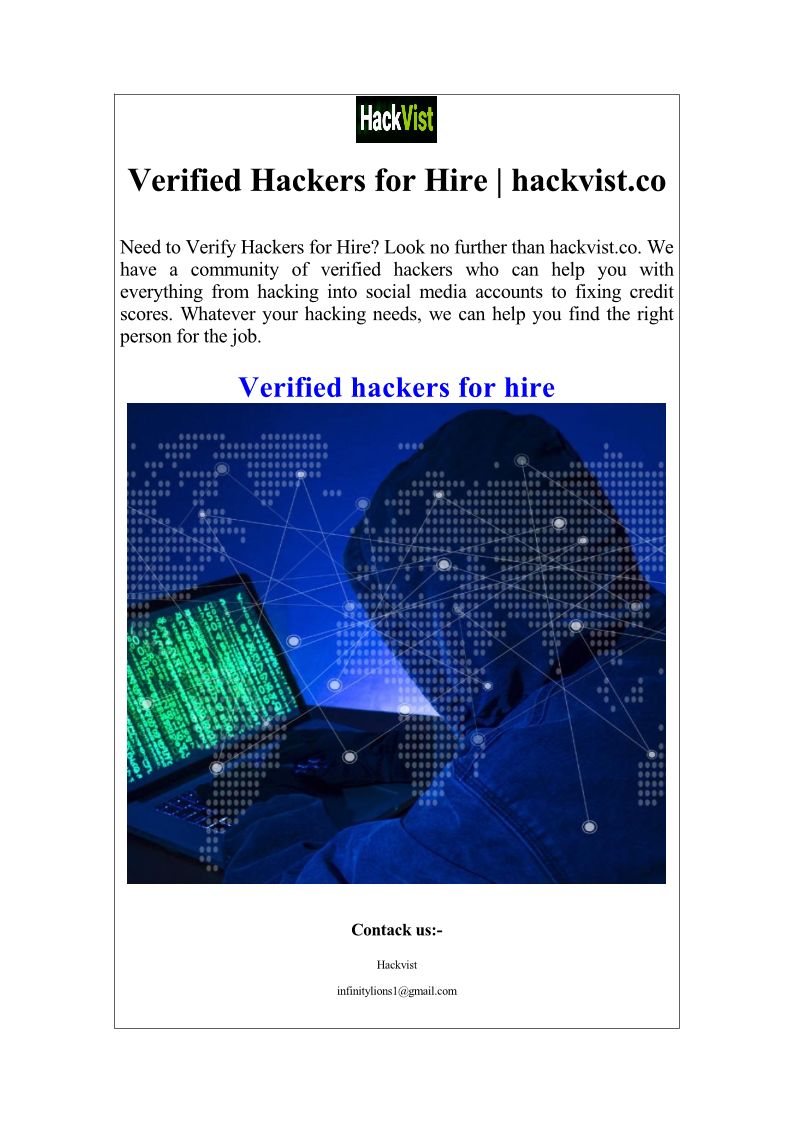 HackVist

Verified Hackers for Hire | hackvist.co

Need to Verify Hackers for Hire? Look no further than hackvist.co. We have a community of verified hackers who can help you with everything from hacking into social media accounts to fixing credit scores. Whatever your hacking needs, we can help you find the right person for the job.

Verified hackers for hire

Contack us:-

Hackvist

infinitylions1@gmail.com